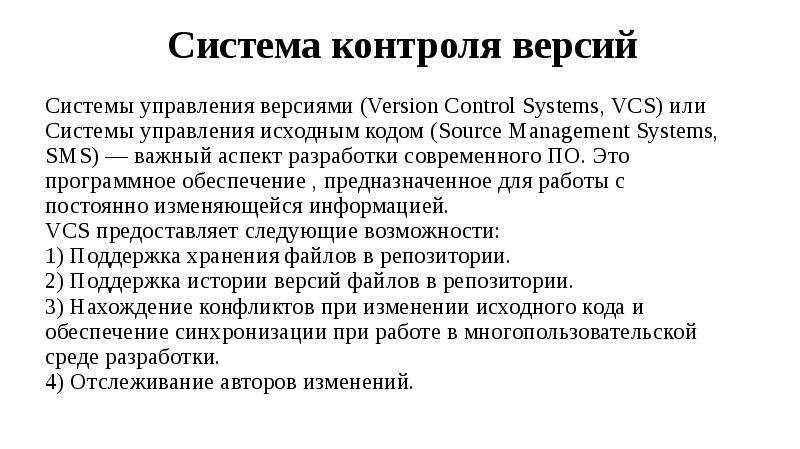 Система контроля версий

Системы управления версиями (Version Control Systems, VCS) или Системы управления исходным кодом (Source Management Systems, SMS) — важный аспект разработки современного ПО. Это программное обеспечение , предназначенное для работы с постоянно изменяющейся информацией.
VCS предоставляет следующие возможности:
1) Поддержка хранения файлов в репозитории.
2) Поддержка истории версий файлов в репозитории.
3) Нахождение конфликтов при изменении исходного кода и обеспечение синхронизации при работе в многопользовательской среде разработки.
4) Отслеживание авторов изменений.